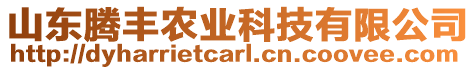 山东腾丰农业科技有限公司
http://dyharrietcarl.cn.coovee.com